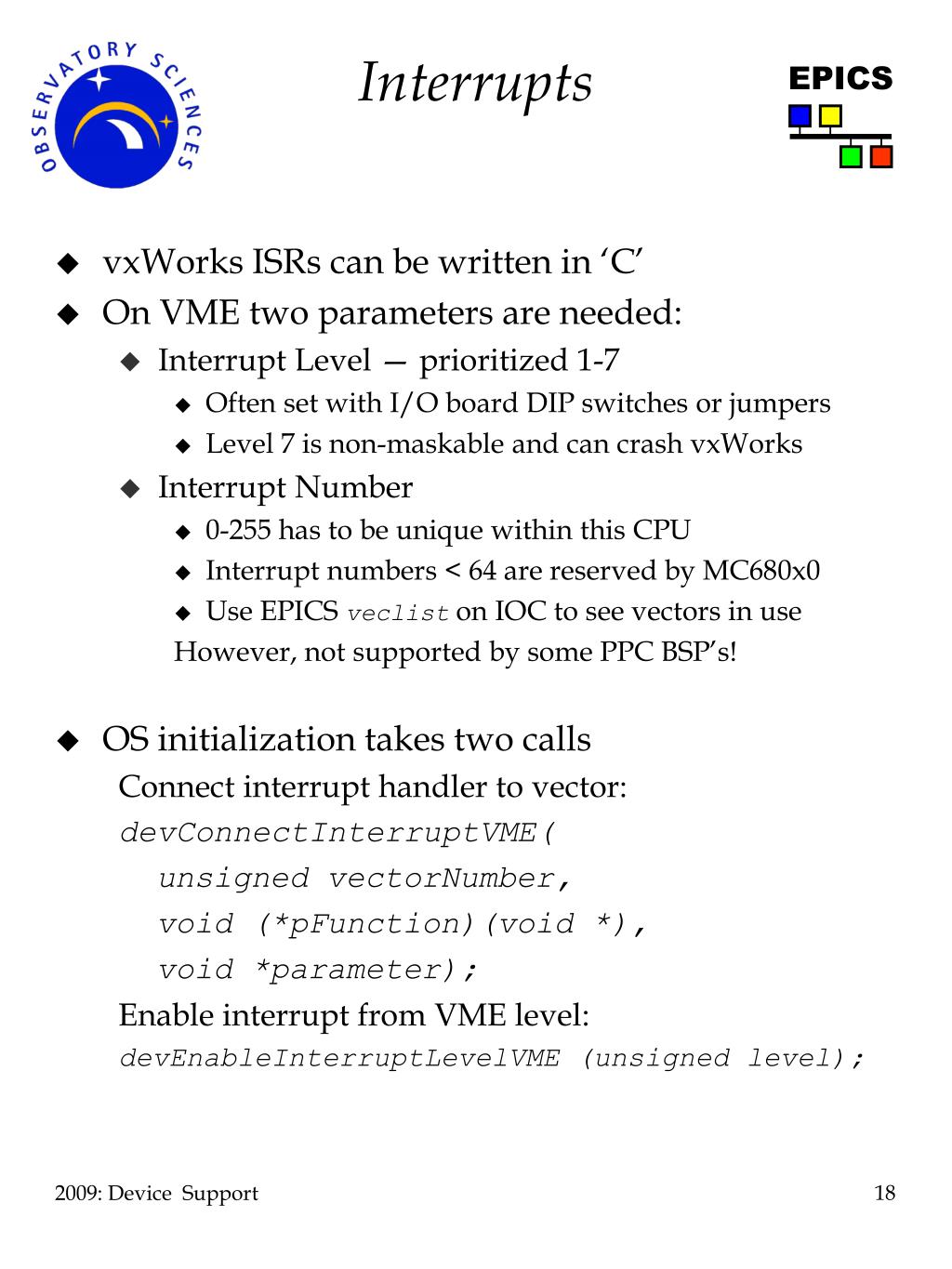 OBSERVATORY SCIENCES

Interrupts

EPICS

◆ vxWorks ISRs can be written in ‘C’
◆ On VME two parameters are needed:
◆ Interrupt Level — prioritized 1-7
◆ Often set with I/O board DIP switches or jumpers
◆ Level 7 is non-maskable and can crash vxWorks
◆ Interrupt Number
◆ 0-255 has to be unique within this CPU
◆ Interrupt numbers < 64 are reserved by MC680x0
◆ Use EPICS veclist on IOC to see vectors in use
However, not supported by some PPC BSP’s!

◆ OS initialization takes two calls
Connect interrupt handler to vector:
devConnectInterruptVME(
unsigned vectorNumber,
void (*pFunction)(void *),
void *parameter);
Enable interrupt from VME level:
devEnableInterruptLevelVME (unsigned level);

2009: Device Support

18